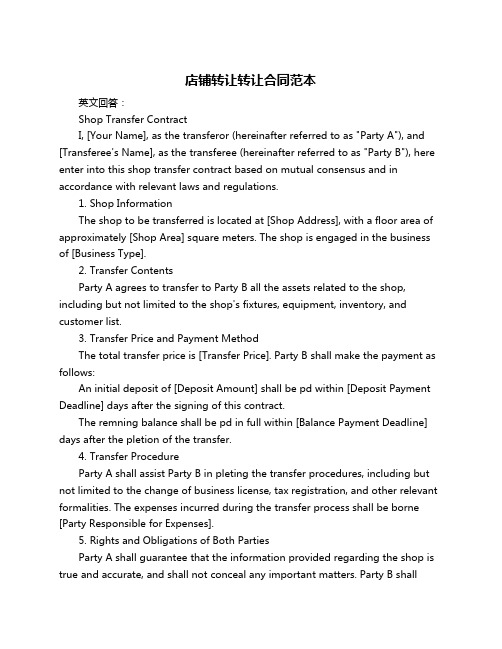 店铺转让转让合同范本

英文回答：

Shop Transfer Contract

I, [Your Name], as the transferor (hereinafter referred to as "Party A"), and [Transferee's Name], as the transferee (hereinafter referred to as "Party B"), here enter into this shop transfer contract based on mutual consensus and in accordance with relevant laws and regulations.

1. Shop Information

The shop to be transferred is located at [Shop Address], with a floor area of approximately [Shop Area] square meters. The shop is engaged in the business of [Business Type].

2. Transfer Contents

Party A agrees to transfer to Party B all the assets related to the shop, including but not limited to the shop's fixtures, equipment, inventory, and customer list.

3. Transfer Price and Payment Method

The total transfer price is [Transfer Price]. Party B shall make the payment as follows:

An initial deposit of [Deposit Amount] shall be pd within [Deposit Payment Deadline] days after the signing of this contract.

The remning balance shall be pd in full within [Balance Payment Deadline] days after the pletion of the transfer.

4. Transfer Procedure

Party A shall assist Party B in pleting the transfer procedures, including but not limited to the change of business license, tax registration, and other relevant formalities. The expenses incurred during the transfer process shall be borne [Party Responsible for Expenses].

5. Rights and Obligations of Both Parties

Party A shall guarantee that the information provided regarding the shop is true and accurate, and shall not conceal any important matters. Party B shall